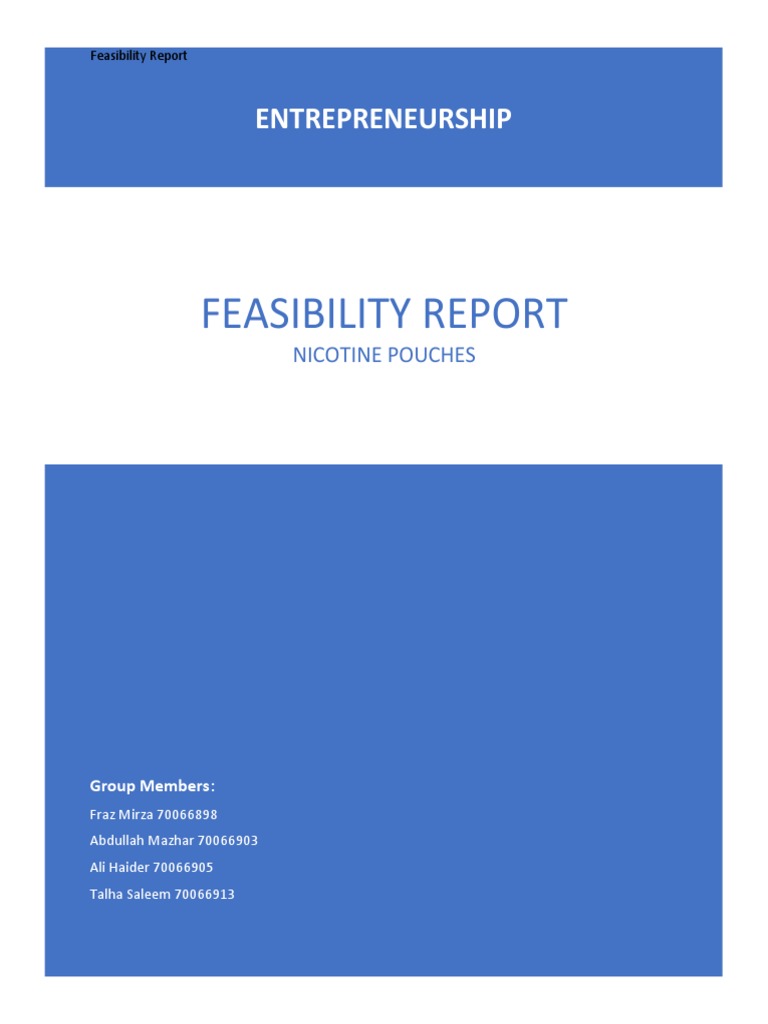 Feasibility Report

ENTREPRENEURSHIP

FEASIBILITY REPORT

NICOTINE POUCHES

Group Members:

Fraz Mirza 70066898

Abdullah Mazhar 70066903

Ali Haider 70066905

Talha Saleem 70066913